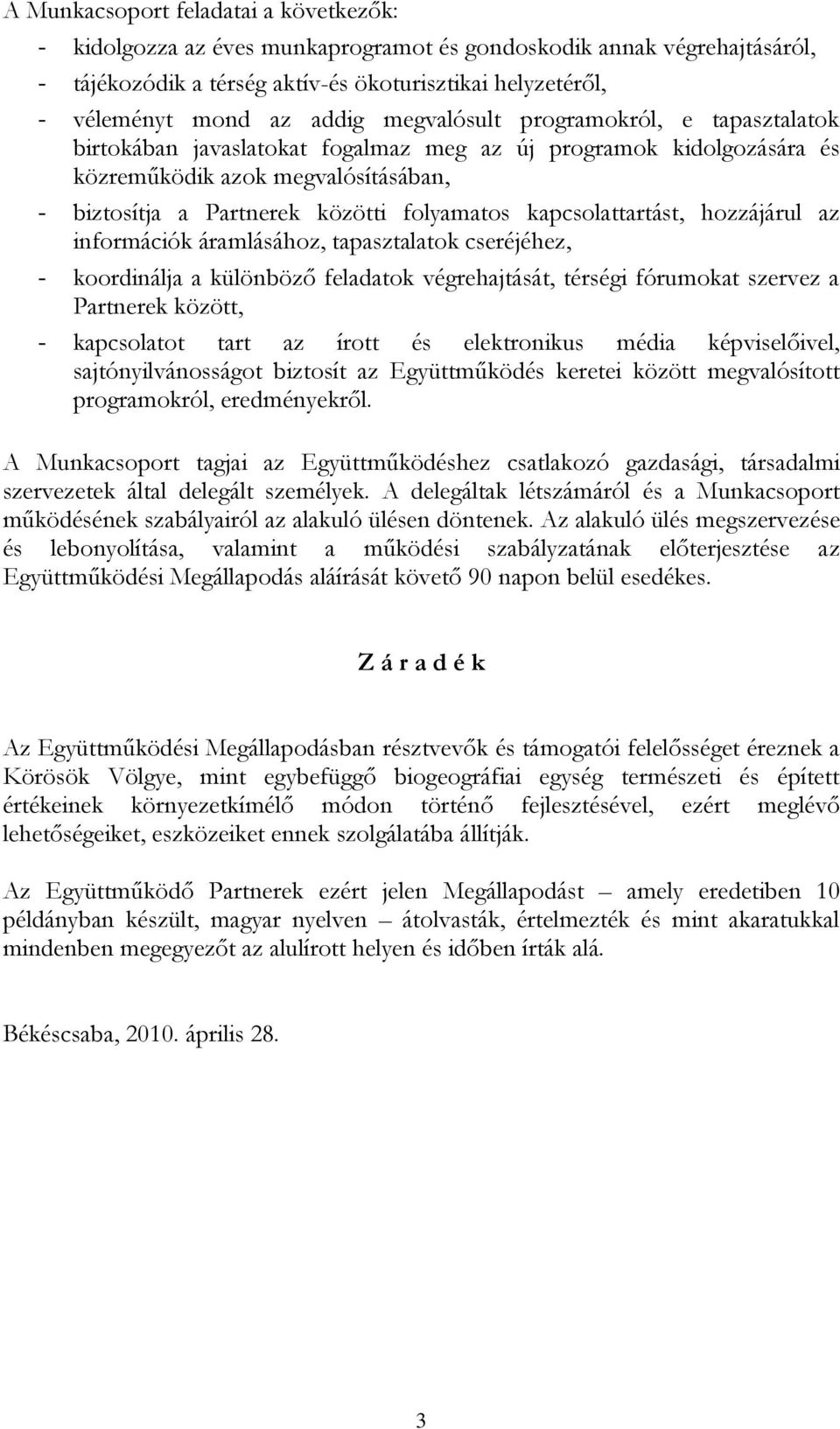 A Munkacsoport feladatai a következők:

- kidolgozza az éves munkaprogramot és gondoskodik annak végrehajtásáról,
- tájékozódik a térség aktív-és ökoturisztikai helyzetéről,
- véleményt mond az addig megvalósult programokról, e tapasztalatok birtokában javaslatokat fogalmaz meg az új programok kidolgozására és közreműködik azok megvalósításában,
- biztosítja a Partnerek közötti folyamatos kapcsolattartást, hozzájárul az információk áramlásához, tapasztalatok cseréjéhez,
- koordinálja a különböző feladatok végrehajtását, térségi fórumokat szervez a Partnerek között,
- kapcsolatot tart az írott és elektronikus média képviselőivel, sajtónyilvánosságot biztosít az Együttműködés keretei között megvalósított programokról, eredményekről.

A Munkacsoport tagjai az Együttműködéshez csatlakozó gazdasági, társadalmi szervezetek által delegált személyek. A delegáltak létszámáról és a Munkacsoport működésének szabályairól az alakuló ülésen döntenek. Az alakuló ülés megszervezése és lebonyolítása, valamint a működési szabályzatának előterjesztése az Együttműködési Megállapodás aláírását követő 90 napon belül esedékes.

Z á r a d é k

Az Együttműködési Megállapodásban résztvevők és támogatói felelősséget éreznek a Körösök Völgye, mint egybefüggő biogeográfiai egység természeti és épített értékeinek környezetkímélő módon történő fejlesztésével, ezért meglévő lehetőségeiket, eszközeiket ennek szolgálatába állítják.

Az Együttműködő Partnerek ezért jelen Megállapodást – amely eredetiben 10 példányban készült, magyar nyelven – átolvasták, értelmezték és mint akaratukkal mindenben megegyezőt az alulírott helyen és időben írták alá.

Békéscsaba, 2010. április 28.

3